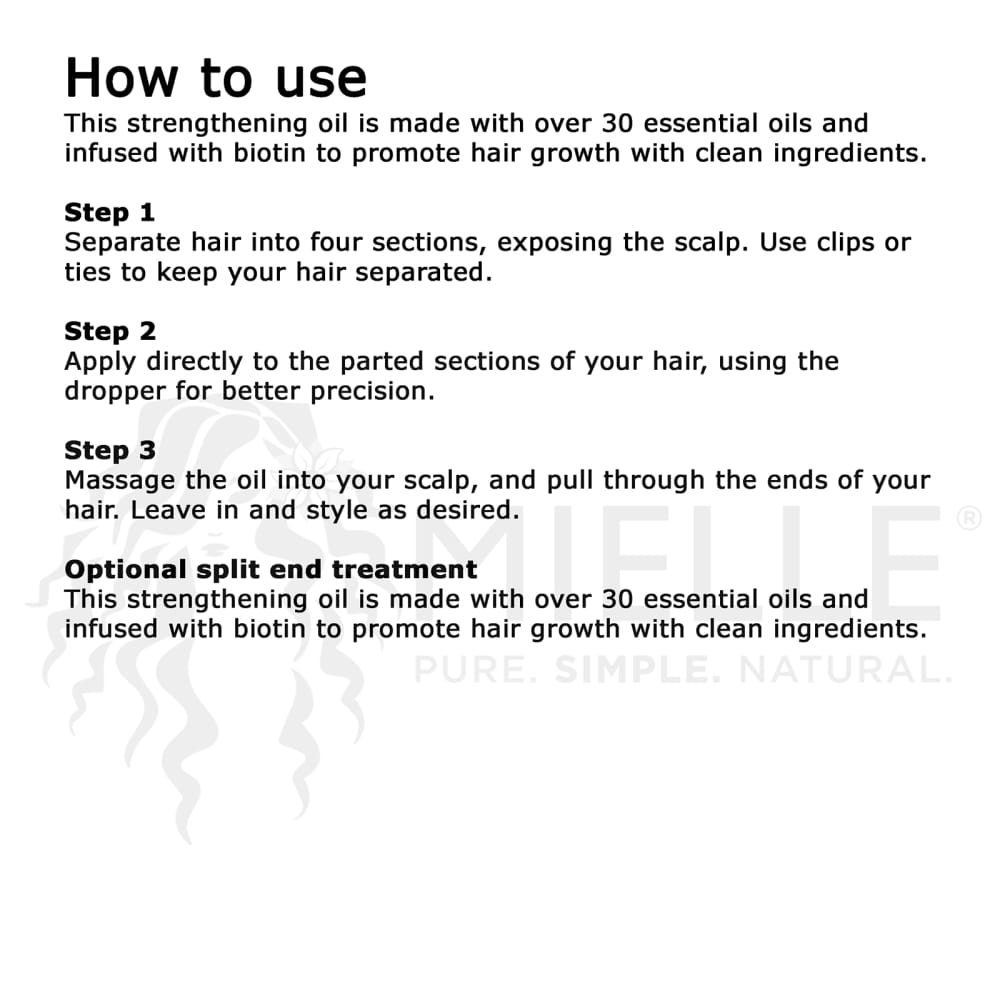 How to use
This strengthening oil is made with over 30 essential oils and infused with biotin to promote hair growth with clean ingredients.

Step 1
Separate hair into four sections, exposing the scalp. Use clips or ties to keep your hair separated.

Step 2
Apply directly to the parted sections of your hair, using the dropper for better precision.

Step 3
Massage the oil into your scalp, and pull through the ends of your hair. Leave in and style as desired.

Optional split end treatment
This strengthening oil is made with over 30 essential oils and infused with biotin to promote hair growth with clean ingredients.

MIELLE®
PURE. SIMPLE. NATURAL.